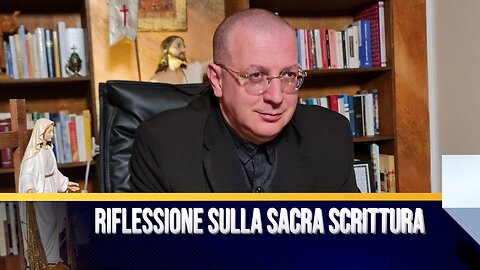 RIFLESSIONE SULLA SACRA SCRITTURA